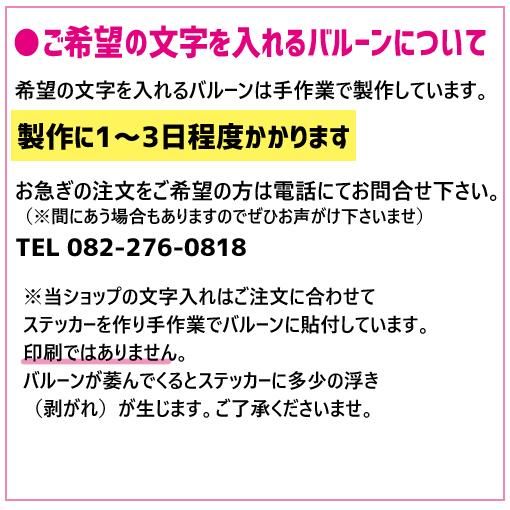 ●ご希望の文字を入れるバルーンについて

希望の文字を入れるバルーンは手作業で製作しています。

製作に1～3日程度かかります

お急ぎの注文をご希望の方は電話にてお問合せ下さい。
（※間にあう場合もありますのでぜひお声がけ下さいませ）

TEL 082-276-0818

※当ショップの文字入れはご注文に合わせて
ステッカーを作り手作業でバルーンに貼付しています。
印刷ではありません。
バルーンが萎んでくるとステッカーに多少の浮き
（剥がれ）が生じます。ご了承くださいませ。